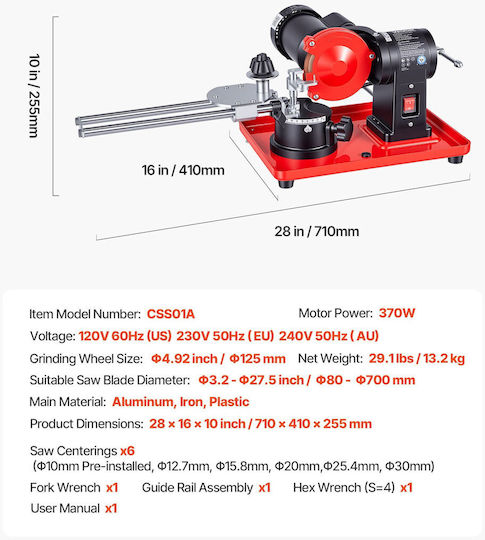 10 in / 255mm

16 in / 410mm

28 in / 710mm

Item Model Number: CSS01A Motor Power: 370W

Voltage: 120V 60Hz (US) 230V 50Hz ( EU) 240V 50Hz ( AU)

Grinding Wheel Size: Φ4.92 inch / Φ125 mm Net Weight: 29.1 lbs / 13.2 kg

Suitable Saw Blade Diameter: Φ3.2 - Φ27.5 inch / Φ80 - Φ700 mm

Main Material: Aluminum, Iron, Plastic

Product Dimensions: 28 × 16 × 10 inch / 710 × 410 × 255 mm

Saw Centerings x6
(Φ10mm Pre-installed, Φ12.7mm, Φ15.8mm, Φ20mm,Φ25.4mm, Φ30mm)

Fork Wrench x1 Guide Rail Assembly x1 Hex Wrench (S=4) x1

User Manual x1